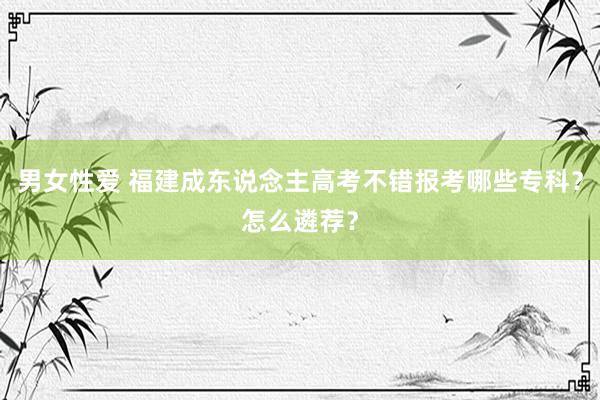 男女性爱 福建成东说念主高考不错报考哪些专科？怎么遴荐？